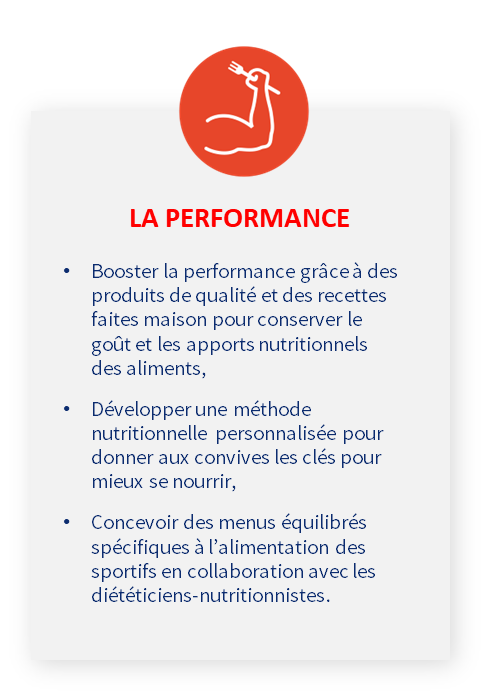 LA PERFORMANCE

• Booster la performance grâce à des produits de qualité et des recettes faites maison pour conserver le goût et les apports nutritionnels des aliments,

• Développer une méthode nutritionnelle personnalisée pour donner aux convives les clés pour mieux se nourrir,

• Concevoir des menus équilibrés spécifiques à l'alimentation des sportifs en collaboration avec les diététiciens-nutritionnistes.